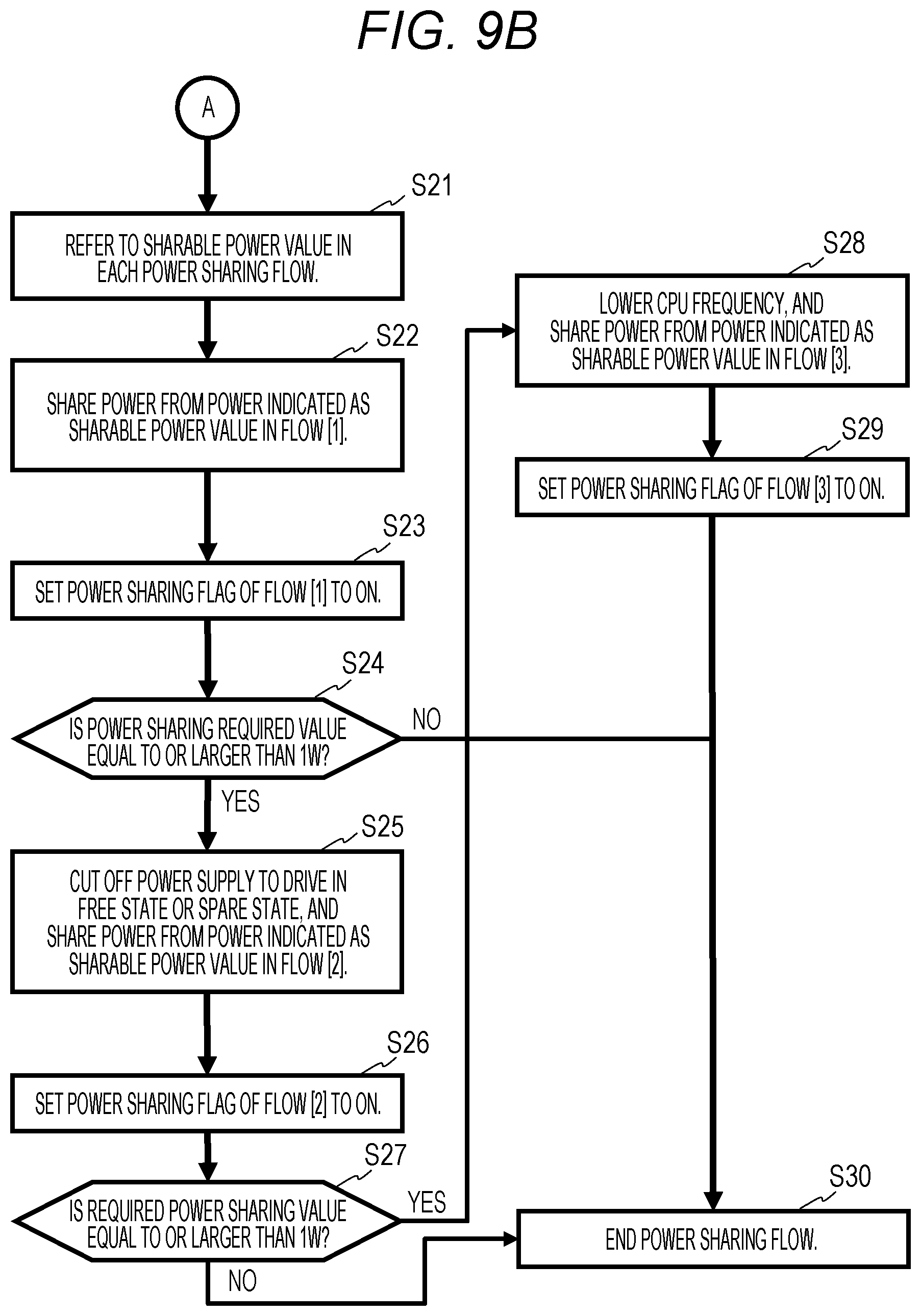 FIG. 9B

A

S21

REFER TO SHARABLE POWER VALUE IN EACH POWER SHARING FLOW.

S22

SHARE POWER FROM POWER INDICATED AS SHARABLE POWER VALUE IN FLOW [1].

S23

SET POWER SHARING FLAG OF FLOW [1] TO ON.

S24

IS POWER SHARING REQUIRED VALUE EQUAL TO OR LARGER THAN 1W?

NO

YES

S25

CUT OFF POWER SUPPLY TO DRIVE IN FREE STATE OR SPARE STATE, AND SHARE POWER FROM POWER INDICATED AS SHARABLE POWER VALUE IN FLOW [2].

S26

SET POWER SHARING FLAG OF FLOW [2] TO ON.

S27

IS REQUIRED POWER SHARING VALUE EQUAL TO OR LARGER THAN 1W?

YES

NO

S28

LOWER CPU FREQUENCY, AND SHARE POWER FROM POWER INDICATED AS SHARABLE POWER VALUE IN FLOW [3].

S29

SET POWER SHARING FLAG OF FLOW [3] TO ON.

S30

END POWER SHARING FLOW.